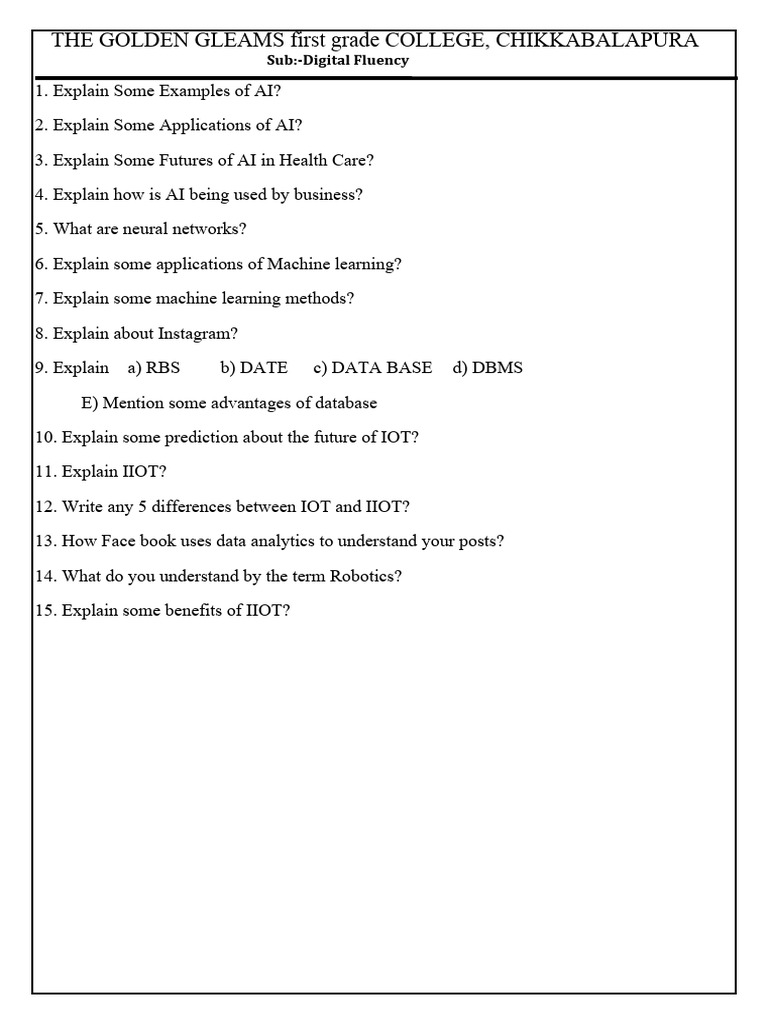 THE GOLDEN GLEAMS first grade COLLEGE, CHIKKABALAPURA
Sub:-Digital Fluency

1. Explain Some Examples of AI?

2. Explain Some Applications of AI?

3. Explain Some Futures of AI in Health Care?

4. Explain how is AI being used by business?

5. What are neural networks?

6. Explain some applications of Machine learning?

7. Explain some machine learning methods?

8. Explain about Instagram?

9. Explain a) RBS b) DATE c) DATA BASE d) DBMS

E) Mention some advantages of database

10. Explain some prediction about the future of IOT?

11. Explain IIOT?

12. Write any 5 differences between IOT and IIOT?

13. How Face book uses data analytics to understand your posts?

14. What do you understand by the term Robotics?

15. Explain some benefits of IIOT?